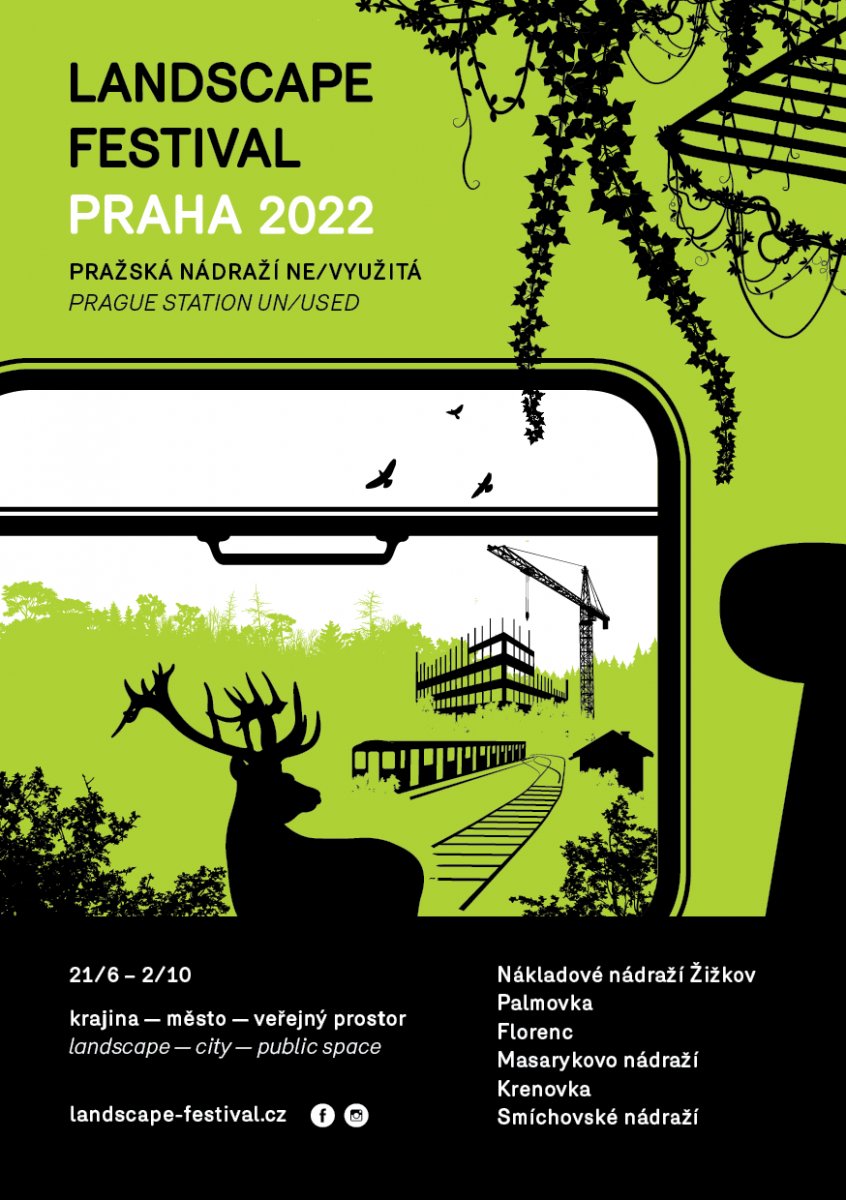 LANDSCAPE
FESTIVAL
PRAHA 2022

PRAŽSKÁ NÁDRAŽÍ NE/VYUŽITÁ
PRAGUE STATION UN/USED

21/6 – 2/10

krajina — město — veřejný prostor
landscape — city — public space

landscape-festival.cz

Nákladové nádraží Žižkov
Palmovka
Florenc
Masarykovo nádraží
Krenovka
Smíchovské nádraží